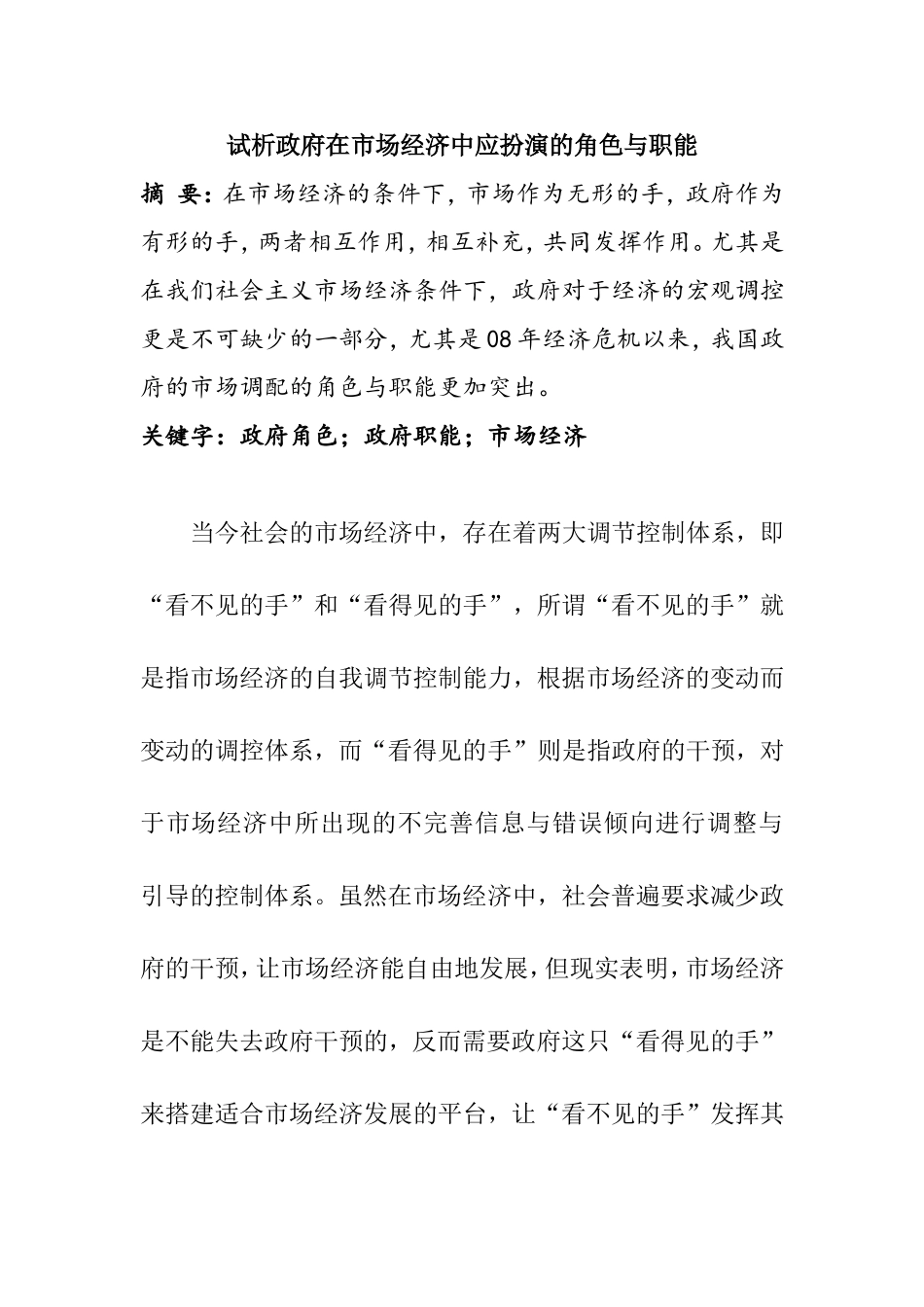 试析政府在市场经济中应扮演的角色与职能

摘 要：在市场经济的条件下，市场作为无形的手，政府作为有形的手，两者相互作用，相互补充，共同发挥作用。尤其是在我们社会主义市场经济条件下，政府对于经济的宏观调控更是不可缺少的一部分，尤其是08年经济危机以来，我国政府的市场调配的角色与职能更加突出。

关键字：政府角色；政府职能；市场经济

当今社会的市场经济中，存在着两大调节控制体系，即“看不见的手”和“看得见的手”，所谓“看不见的手”就是指市场经济的自我调节控制能力，根据市场经济的变动而变动的调控体系，而“看得见的手”则是指政府的干预，对于市场经济中所出现的不完善信息与错误倾向进行调整与引导的控制体系。虽然在市场经济中，社会普遍要求减少政府的干预，让市场经济能自由地发展，但现实表明，市场经济是不能失去政府干预的，反而需要政府这只“看得见的手”来搭建适合市场经济发展的平台，让“看不见的手”发挥其